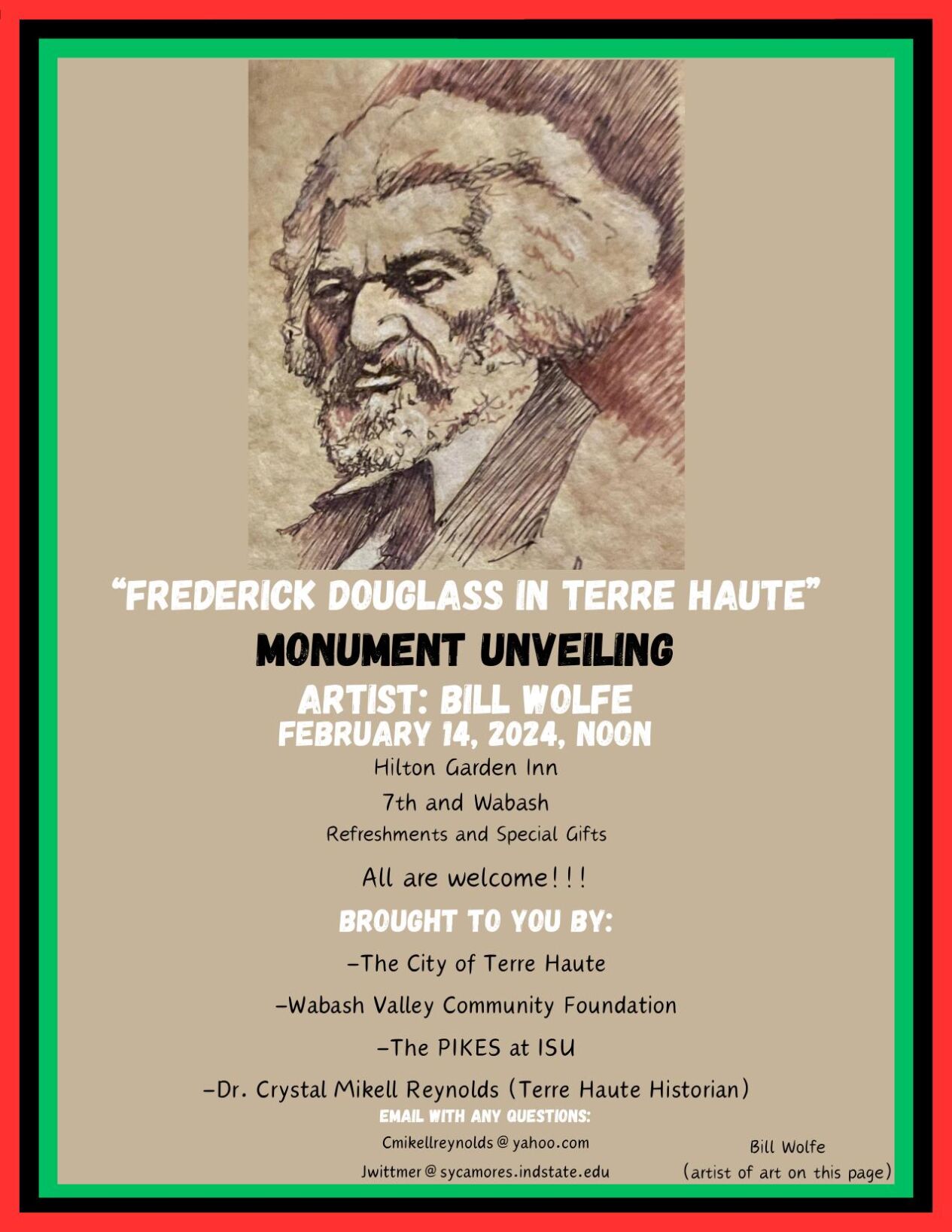 "FREDERICK DOUGLASS IN TERRE HAUTE"

MONUMENT UNVEILING

ARTIST: BILL WOLFE

FEBRUARY 14, 2024, NOON

Hilton Garden Inn

7th and Wabash

Refreshments and Special Gifts

All are welcome!!!

BROUGHT TO YOU BY:

-The City of Terre Haute

-Wabash Valley Community Foundation

-The PIKES at ISU

-Dr. Crystal Mikell Reynolds (Terre Haute Historian)

EMAIL WITH ANY QUESTIONS:

Cmikellreynolds@yahoo.com

Jwittmer@sycamores.indstate.edu

Bill Wolfe
(artist of art on this page)